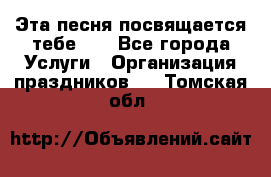 Эта песня посвящается тебе  Все города Услуги  Организация праздников  Томская обл

http://Объявлений.сайт